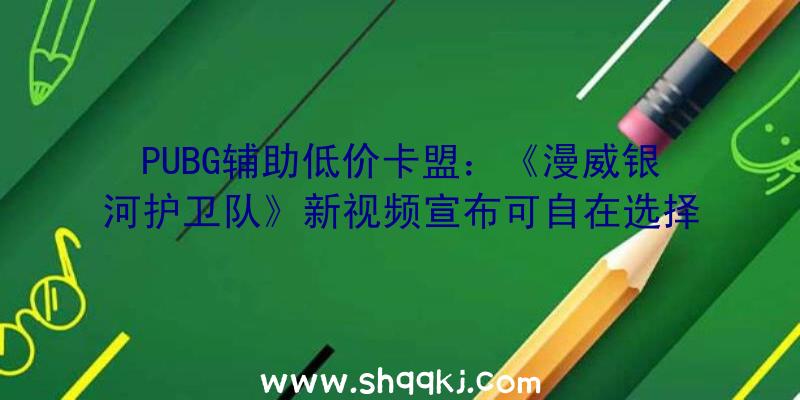 PUBG辅助低价卡盟：《漫威银河护卫队》新视频宣布可自在选择

www.shqqkj.com